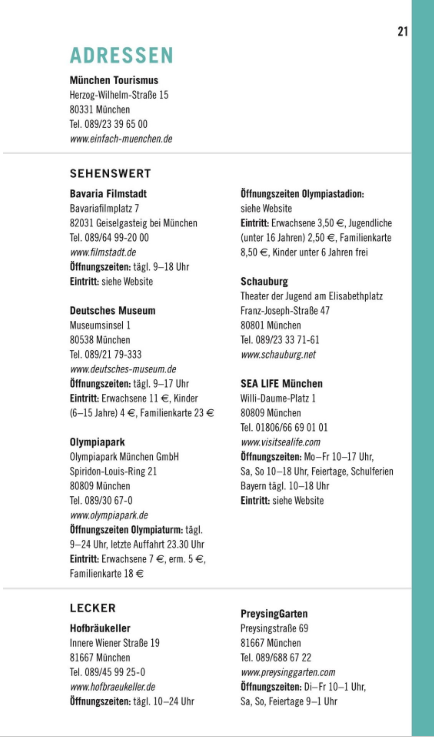 21

ADRESSEN

München Tourismus
Herzog-Wilhelm-Straße 15
80331 München
Tel. 089/23 39 65 00
www.einfach-muenchen.de

SEHENSWERT

Bavaria Filmstadt
Bavariafilmplatz 7
82031 Geiselgasteig bei München
Tel. 089/64 99-20 00
www.filmstadt.de
Öffnungszeiten: tägl. 9–18 Uhr
Eintritt: siehe Website

Deutsches Museum
Museumsinsel 1
80538 München
Tel. 089/21 79-333
www.deutsches-museum.de
Öffnungszeiten: tägl. 9–17 Uhr
Eintritt: Erwachsene 11 €, Kinder (6–15 Jahre) 4 €, Familienkarte 23 €

Olympiapark
Olympiapark München GmbH
Spiridon-Louis-Ring 21
80809 München
Tel. 089/30 67-0
www.olympiapark.de
Öffnungszeiten Olympiaturm: tägl. 9–24 Uhr, letzte Auffahrt 23.30 Uhr
Eintritt: Erwachsene 7 €, erm. 5 €, Familienkarte 18 €

Öffnungszeiten Olympiastadion: siehe Website
Eintritt: Erwachsene 3,50 €, Jugendliche (unter 16 Jahren) 2,50 €, Familienkarte 8,50 €, Kinder unter 6 Jahren frei

Schauburg
Theater der Jugend am Elisabethplatz
Franz-Joseph-Straße 47
80801 München
Tel. 089/23 33 71-61
www.schauburg.net

SEA LIFE München
Willi-Daume-Platz 1
80809 München
Tel. 01806/66 69 01 01
www.visitsealife.com
Öffnungszeiten: Mo–Fr 10–17 Uhr, Sa, So 10–18 Uhr, Feiertage, Schulferien Bayern tägl. 10–18 Uhr
Eintritt: siehe Website

LECKER

Hofbräukeller
Innere Wiener Straße 19
81667 München
Tel. 089/45 99 25-0
www.hofbraeukeller.de
Öffnungszeiten: tägl. 10–24 Uhr

PreysingGarten
Preysingstraße 69
81667 München
Tel. 089/688 67 22
www.preysinggarten.com
Öffnungszeiten: Di–Fr 10–1 Uhr, Sa, So, Feiertage 9–1 Uhr